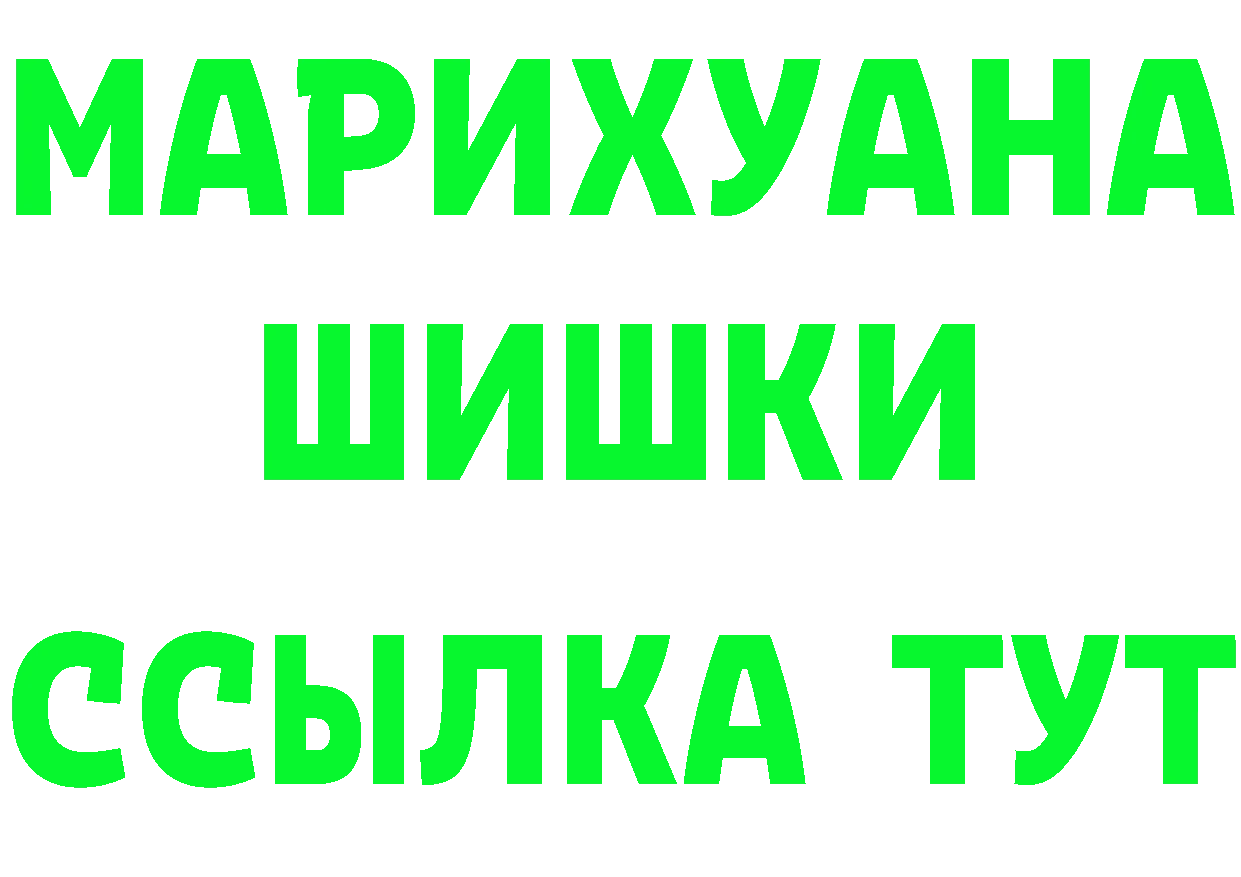 МАРИХУАНА
ШИШКИ
ССЫЛКА ТУТ